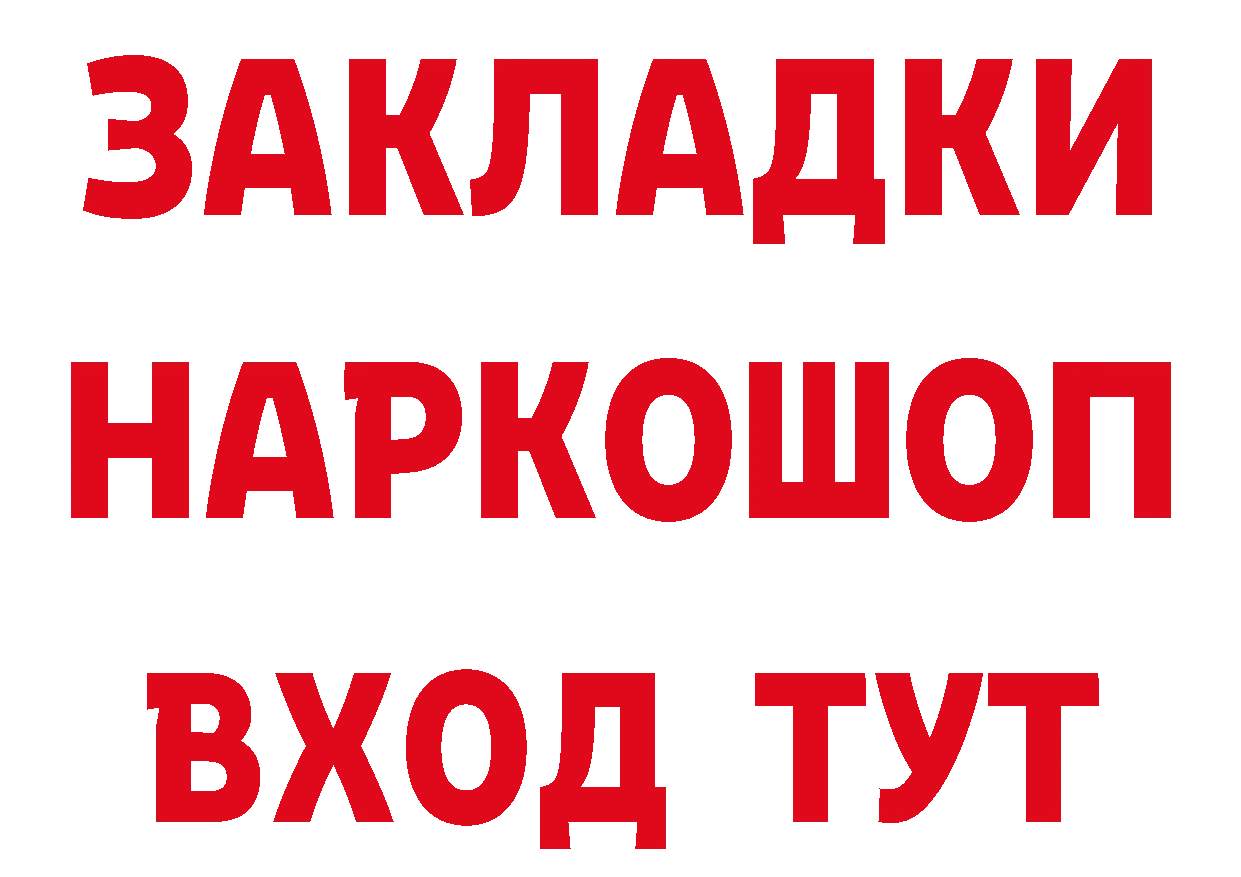 ЗАКЛАДКИ
НАРКОШОП
ВХОД ТУТ